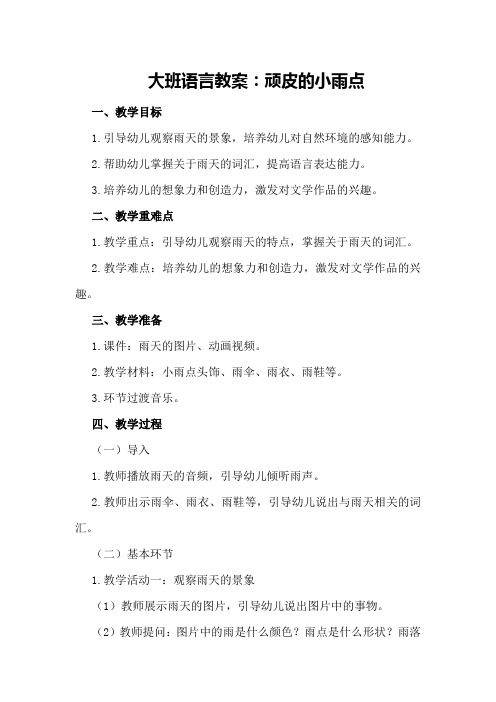 大班语言教案：顽皮的小雨点

一、教学目标

1.引导幼儿观察雨天的景象，培养幼儿对自然环境的感知能力。

2.帮助幼儿掌握关于雨天的词汇，提高语言表达能力。

3.培养幼儿的想象力和创造力，激发对文学作品的兴趣。

二、教学重难点

1.教学重点：引导幼儿观察雨天的特点，掌握关于雨天的词汇。

2.教学难点：培养幼儿的想象力和创造力，激发对文学作品的兴趣。

三、教学准备

1.课件：雨天的图片、动画视频。

2.教学材料：小雨点头饰、雨伞、雨衣、雨鞋等。

3.环节过渡音乐。

四、教学过程

（一）导入

1.教师播放雨天的音频，引导幼儿倾听雨声。

2.教师出示雨伞、雨衣、雨鞋等，引导幼儿说出与雨天相关的词汇。

（二）基本环节

1.教学活动一：观察雨天的景象

（1）教师展示雨天的图片，引导幼儿说出图片中的事物。

（2）教师提问：图片中的雨是什么颜色？雨点是什么形状？雨落